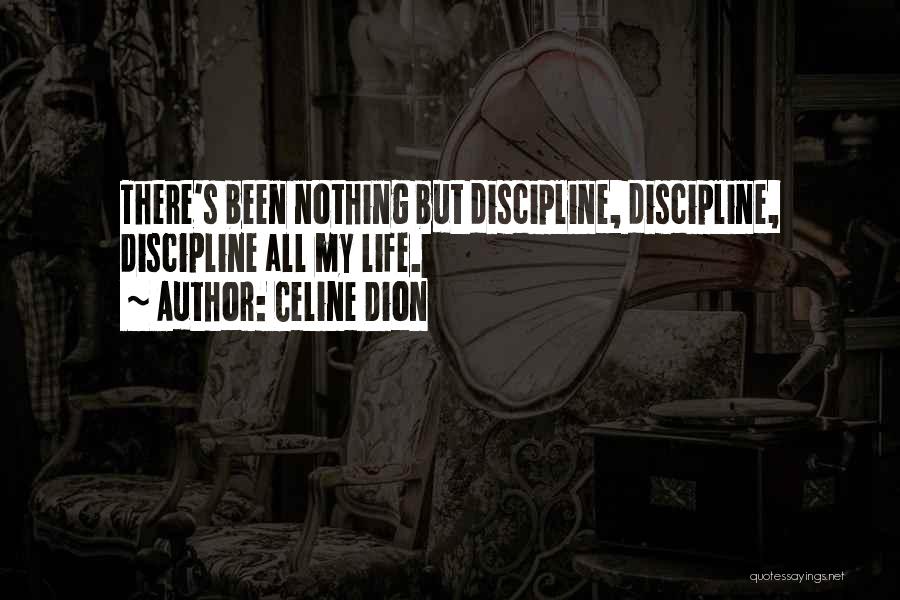 THERE'S BEEN NOTHING BUT DISCIPLINE, DISCIPLINE, DISCIPLINE ALL MY LIFE.

~ AUTHOR: CELINE DION

quotessayings.net